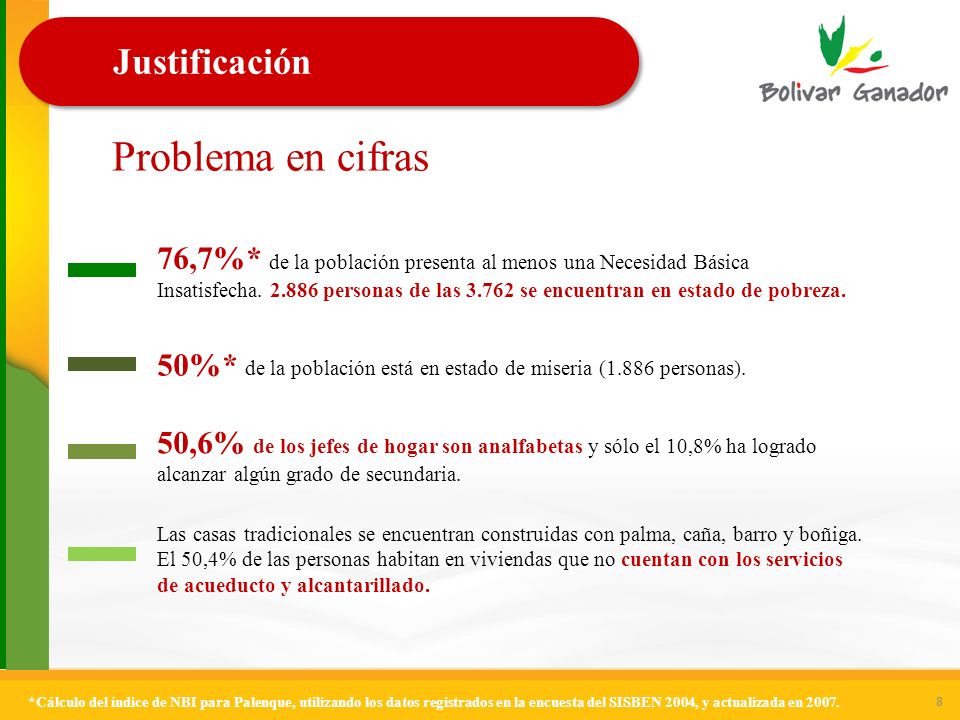 Justificación

Bolivar Ganador

Problema en cifras

76,7%* de la población presenta al menos una Necesidad Básica Insatisfecha. 2.886 personas de las 3.762 se encuentran en estado de pobreza.

50%* de la población está en estado de miseria (1.886 personas).

50,6% de los jefes de hogar son analfabetas y sólo el 10,8% ha logrado alcanzar algún grado de secundaria.

Las casas tradicionales se encuentran construidas con palma, caña, barro y boñiga. El 50,4% de las personas habitan en viviendas que no cuentan con los servicios de acueducto y alcantarillado.

*Cálculo del índice de NBI para Palenque, utilizando los datos registrados en la encuesta del SISBEN 2004, y actualizada en 2007.

8